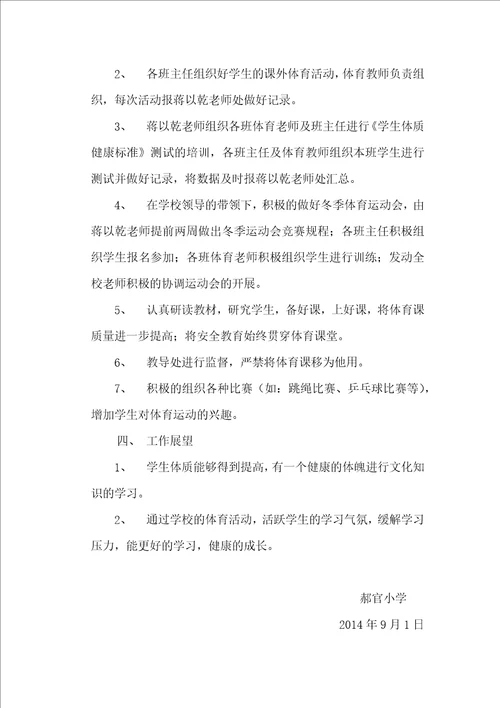 2、 各班主任组织好学生的课外体育活动，体育教师负责组织，每次活动报蒋以乾老师处做好记录。

3、 蒋以乾老师组织各班体育老师及班主任进行《学生体质健康标准》测试的培训，各班主任及体育教师组织本班学生进行测试并做好记录，将数据及时报蒋以乾老师处汇总。

4、 在学校领导的带领下，积极的做好冬季体育运动会，由蒋以乾老师提前两周做出冬季运动会竞赛规程；各班主任积极组织学生报名参加；各班体育老师积极组织学生进行训练；发动全校老师积极的协调运动会的开展。

5、 认真研读教材，研究学生，备好课，上好课，将体育课质量进一步提高；将安全教育始终贯穿体育课堂。

6、 教导处进行监督，严禁将体育课移为他用。

7、 积极的组织各种比赛（如：跳绳比赛、乒乓球比赛等），增加学生对体育运动的兴趣。

四、 工作展望

1、 学生体质能够得到提高，有一个健康的体魄进行文化知识的学习。

2、 通过学校的体育活动，活跃学生的学习气氛，缓解学习压力，能更好的学习，健康的成长。

郝官小学

2014 年 9 月 1 日